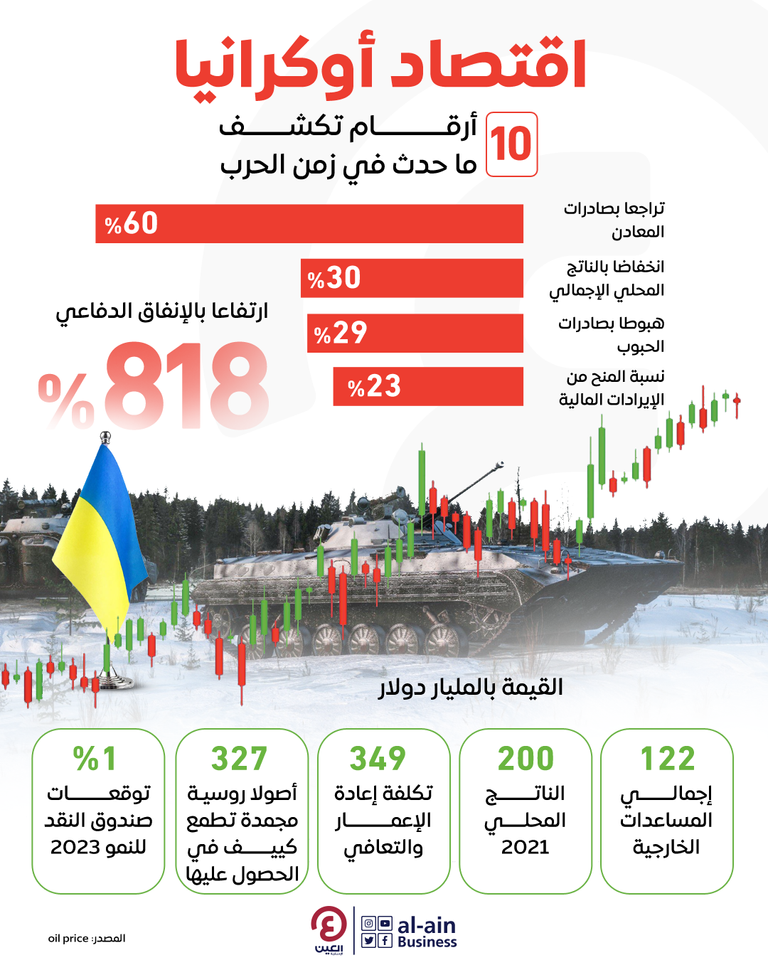 اقتصاد أوكرانيا

10 أرقام تكشف ما حدث في زمن الحرب

تراجعا بصادرات المعادن
%60

انخفاضا بالناتج المحلي الإجمالي
%30

هبوطا بصادرات الحبوب
%29

نسبة المنح من الإيرادات المالية
%23

ارتفاعا بالإنفاق الدفاعي
%818

القيمة بالمليار دولار

122
إجمالي المساعدات الخارجية

200
الناتج المحلي 2021

349
تكلفة إعادة الإعمار والتعافي

327
أصولا روسية مجمدة تطمع كييف في الحصول عليها

%1
توقعات صندوق النقد للنمو 2023

المصدر: oil price

العين

al-ain Business